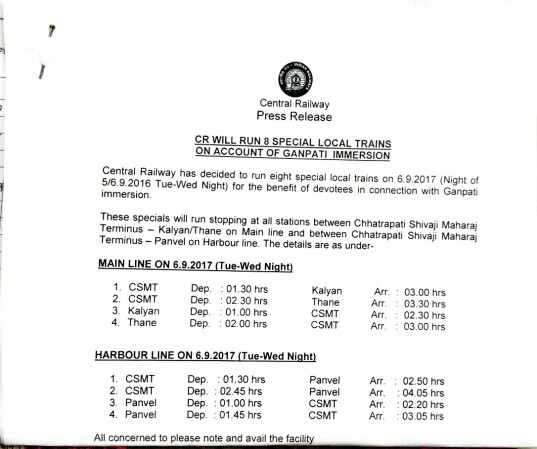 Central Railway
Press Release

CR WILL RUN 8 SPECIAL LOCAL TRAINS ON ACCOUNT OF GANPATI IMMERSION

Central Railway has decided to run eight special local trains on 6.9.2017 (Night of 5/6.9.2016 Tue-Wed Night) for the benefit of devotees in connection with Ganpati immersion.

These specials will run stopping at all stations between Chhatrapati Shivaji Maharaj Terminus – Kalyan/Thane on Main line and between Chhatrapati Shivaji Maharaj Terminus – Panvel on Harbour line. The details are as under-

MAIN LINE ON 6.9.2017 (Tue-Wed Night)

1. CSMT Dep. : 01.30 hrs Kalyan Arr. : 03.00 hrs
2. CSMT Dep. : 02.30 hrs Thane Arr. : 03.30 hrs
3. Kalyan Dep. : 01.00 hrs CSMT Arr. : 02.30 hrs
4. Thane Dep. : 02.00 hrs CSMT Arr. : 03.00 hrs

HARBOUR LINE ON 6.9.2017 (Tue-Wed Night)

1. CSMT Dep. : 01.30 hrs Panvel Arr. : 02.50 hrs
2. CSMT Dep. : 02.45 hrs Panvel Arr. : 04.05 hrs
3. Panvel Dep. : 01.00 hrs CSMT Arr. : 02.20 hrs
4. Panvel Dep. : 01.45 hrs CSMT Arr. : 03.05 hrs

All concerned to please note and avail the facility